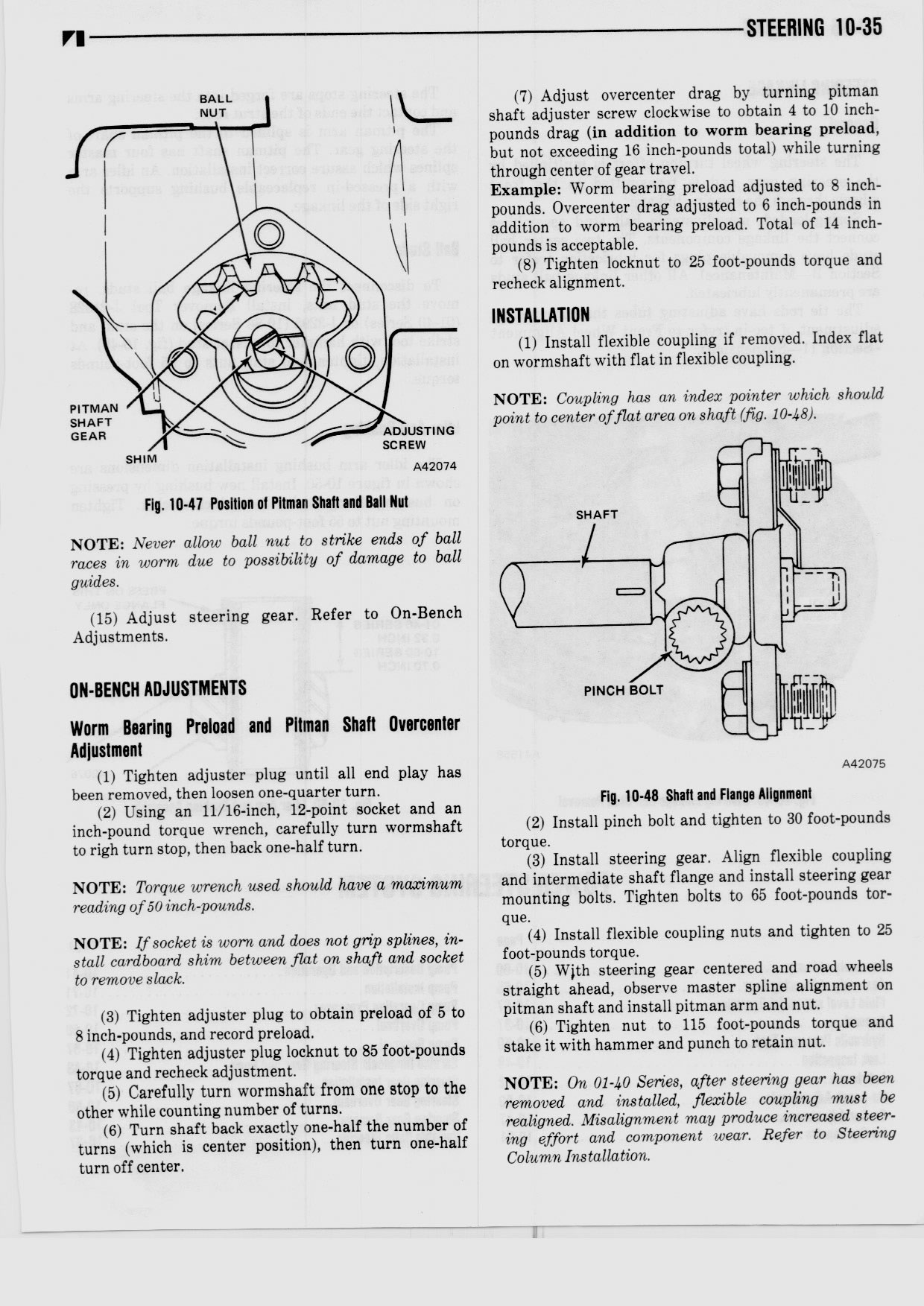 STEERING 10-35

BALL NUT

PITMAN SHAFT GEAR

SHIM

ADJUSTING SCREW

A42074

Fig. 10-47 Position of Pitman Shaft and Ball Nut

NOTE: Never allow ball nut to strike ends of ball races in worm due to possibility of damage to ball guides.

(15) Adjust steering gear. Refer to On-Bench Adjustments.

ON-BENCH ADJUSTMENTS

Worm Bearing Preload and Pitman Shaft Overcenter Adjustment

(1) Tighten adjuster plug until all end play has been removed, then loosen one-quarter turn.

(2) Using an 11/16-inch, 12-point socket and an inch-pound torque wrench, carefully turn wormshaft to righ turn stop, then back one-half turn.

NOTE: Torque wrench used should have a maximum reading of 50 inch-pounds.

NOTE: If socket is worn and does not grip splines, install cardboard shim between flat on shaft and socket to remove slack.

(3) Tighten adjuster plug to obtain preload of 5 to 8 inch-pounds, and record preload.

(4) Tighten adjuster plug locknut to 85 foot-pounds torque and recheck adjustment.

(5) Carefully turn wormshaft from one stop to the other while counting number of turns.

(6) Turn shaft back exactly one-half the number of turns (which is center position), then turn one-half turn off center.

(7) Adjust overcenter drag by turning pitman shaft adjuster screw clockwise to obtain 4 to 10 inch-pounds drag (in addition to worm bearing preload, but not exceeding 16 inch-pounds total) while turning through center of gear travel.

Example: Worm bearing preload adjusted to 8 inch-pounds. Overcenter drag adjusted to 6 inch-pounds in addition to worm bearing preload. Total of 14 inch-pounds is acceptable.

(8) Tighten locknut to 25 foot-pounds torque and recheck alignment.

INSTALLATION

(1) Install flexible coupling if removed. Index flat on wormshaft with flat in flexible coupling.

NOTE: Coupling has an index pointer which should point to center of flat area on shaft (fig. 10-48).

SHAFT

PINCH BOLT

A42075

Fig. 10-48 Shaft and Flange Alignment

(2) Install pinch bolt and tighten to 30 foot-pounds torque.

(3) Install steering gear. Align flexible coupling and intermediate shaft flange and install steering gear mounting bolts. Tighten bolts to 65 foot-pounds torque.

(4) Install flexible coupling nuts and tighten to 25 foot-pounds torque.

(5) With steering gear centered and road wheels straight ahead, observe master spline alignment on pitman shaft and install pitman arm and nut.

(6) Tighten nut to 115 foot-pounds torque and stake it with hammer and punch to retain nut.

NOTE: On 01-40 Series, after steering gear has been removed and installed, flexible coupling must be realigned. Misalignment may produce increased steering effort and component wear. Refer to Steering Column Installation.